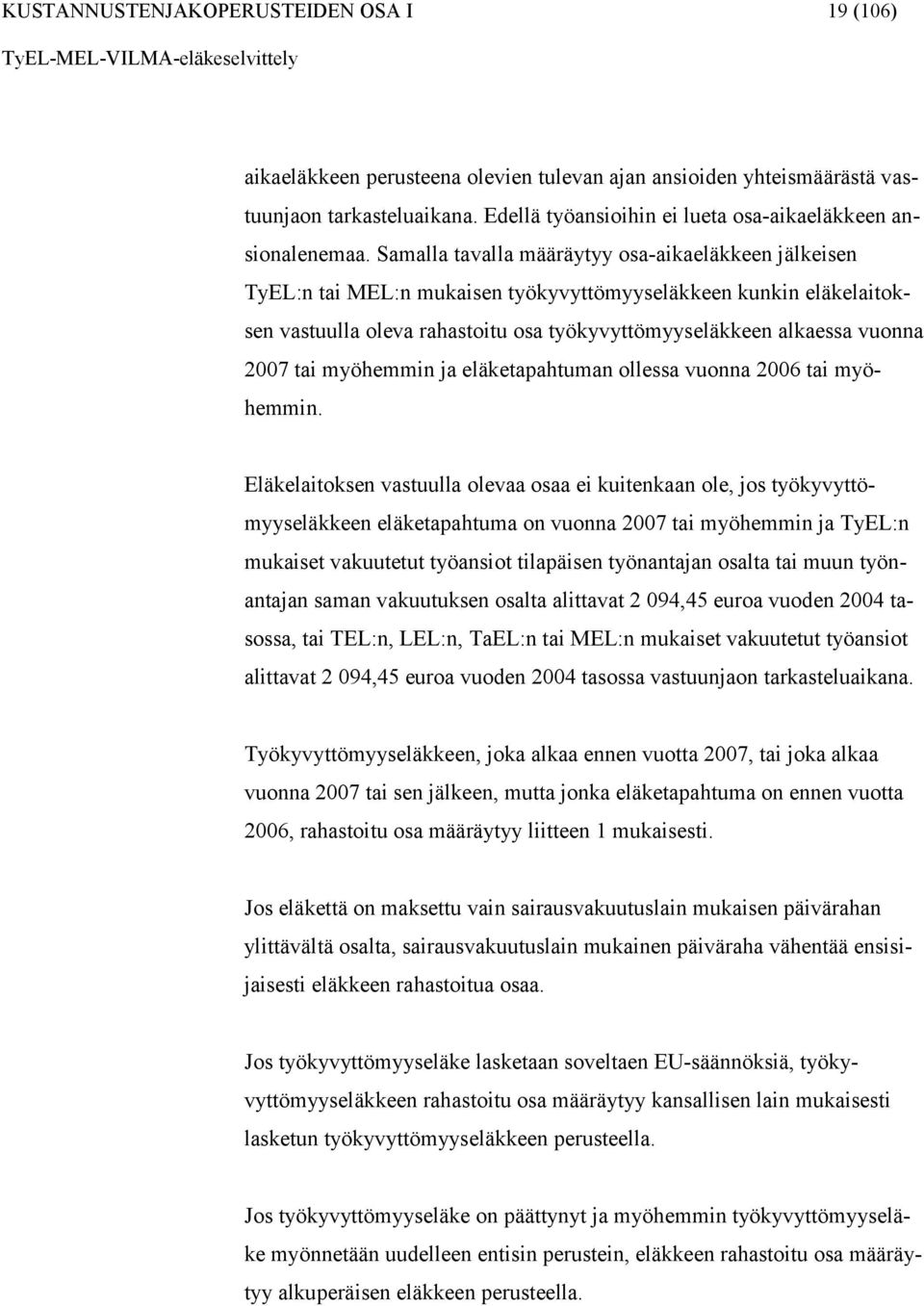 KUSTANNUSTENJAKOPERUSTEIDEN OSA I 19 (106)
TyEL-MEL-VILMA-eläkeselvittely

aikaeläkkeen perusteena olevien tulevan ajan ansioiden yhteismäärästä vastuunjaon tarkasteluaikana. Edellä työansioihin ei lueta osa-aikaeläkkeen ansionalenemaa. Samalla tavalla määräytyy osa-aikaeläkkeen jälkeisen TyEL:n tai MEL:n mukaisen työkyvyttömyyseläkkeen kunkin eläkelaitoksen vastuulla oleva rahastoitu osa työkyvyttömyyseläkkeen alkaessa vuonna 2007 tai myöhemmin ja eläketapahtuman ollessa vuonna 2006 tai myöhemmin.

Eläkelaitoksen vastuulla olevaa osaa ei kuitenkaan ole, jos työkyvyttömyyseläkkeen eläketapahtuma on vuonna 2007 tai myöhemmin ja TyEL:n mukaiset vakuutetut työansiot tilapäisen työnantajan osalta tai muun työnantajan saman vakuutuksen osalta alittavat 2 094,45 euroa vuoden 2004 tasossa, tai TEL:n, LEL:n, TaEL:n tai MEL:n mukaiset vakuutetut työansiot alittavat 2 094,45 euroa vuoden 2004 tasossa vastuunjaon tarkasteluaikana.

Työkyvyttömyyseläkkeen, joka alkaa ennen vuotta 2007, tai joka alkaa vuonna 2007 tai sen jälkeen, mutta jonka eläketapahtuma on ennen vuotta 2006, rahastoitu osa määräytyy liitteen 1 mukaisesti.

Jos eläkettä on maksettu vain sairausvakuutuslain mukaisen päivärahan ylittävältä osalta, sairausvakuutuslain mukainen päiväraha vähentää ensisijaisesti eläkkeen rahastoitua osaa.

Jos työkyvyttömyyseläke lasketaan soveltaen EU-säännöksiä, työkyvyttömyyseläkkeen rahastoitu osa määräytyy kansallisen lain mukaisesti lasketun työkyvyttömyyseläkkeen perusteella.

Jos työkyvyttömyyseläke on päättynyt ja myöhemmin työkyvyttömyyseläke myönnetään uudelleen entisin perustein, eläkkeen rahastoitu osa määräytyy alkuperäisen eläkkeen perusteella.